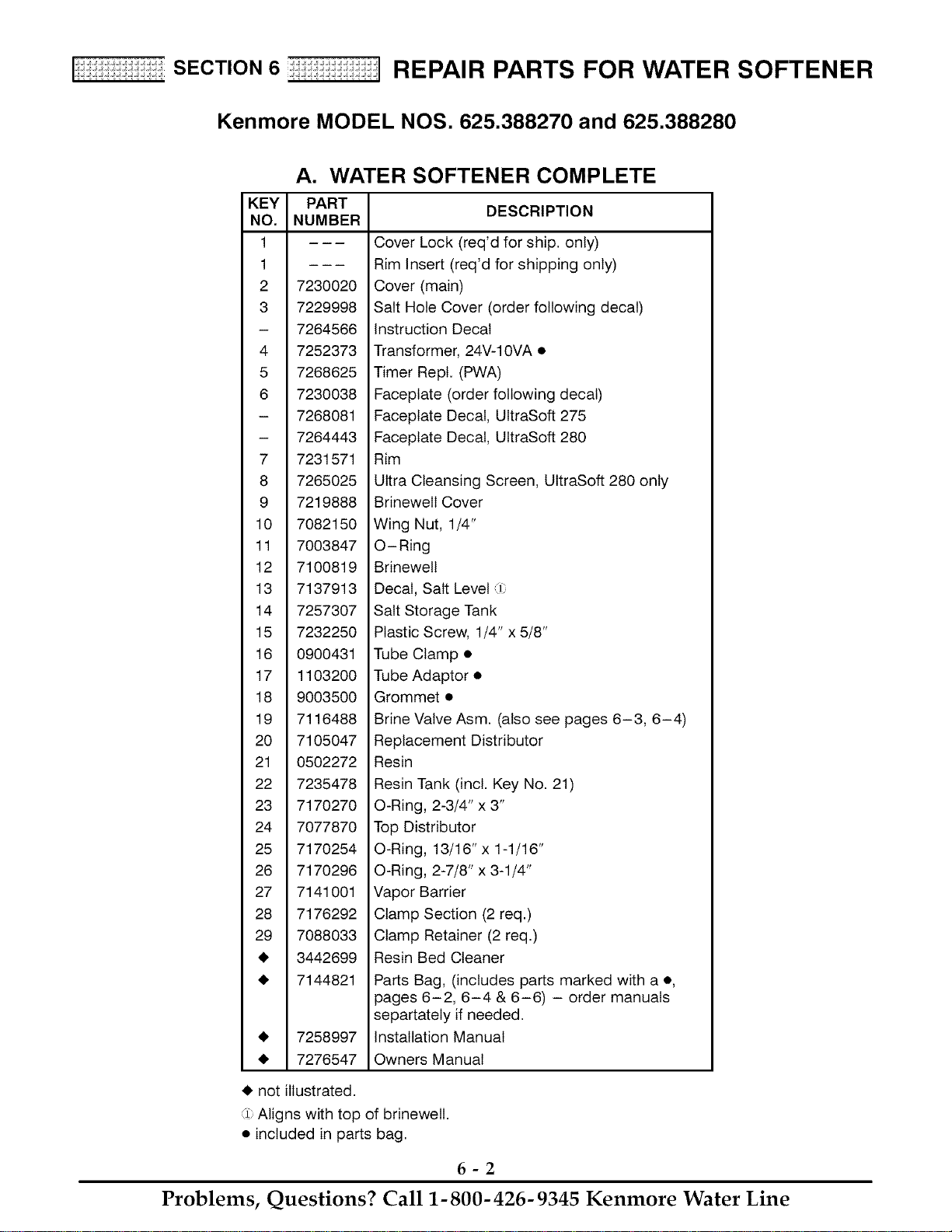 SECTION 6 REPAIR PARTS FOR WATER SOFTENER

Kenmore MODEL NOS. 625.388270 and 625.388280

A. WATER SOFTENER COMPLETE

| KEY NO. | PART NUMBER | DESCRIPTION |
|---|---|---|
| 1 | – – – | Cover Lock (req'd for ship. only) |
| 1 | – – – | Rim Insert (req'd for shipping only) |
| 2 | 7230020 | Cover (main) |
| 3 | 7229998 | Salt Hole Cover (order following decal) |
| – | 7264566 | Instruction Decal |
| 4 | 7252373 | Transformer, 24V-10VA ● |
| 5 | 7268625 | Timer Repl. (PWA) |
| 6 | 7230038 | Faceplate (order following decal) |
| – | 7268081 | Faceplate Decal, UltraSoft 275 |
| – | 7264443 | Faceplate Decal, UltraSoft 280 |
| 7 | 7231571 | Rim |
| 8 | 7265025 | Ultra Cleansing Screen, UltraSoft 280 only |
| 9 | 7219888 | Brinewell Cover |
| 10 | 7082150 | Wing Nut, 1/4" |
| 11 | 7003847 | O–Ring |
| 12 | 7100819 | Brinewell |
| 13 | 7137913 | Decal, Salt Level ① |
| 14 | 7257307 | Salt Storage Tank |
| 15 | 7232250 | Plastic Screw, 1/4" x 5/8" |
| 16 | 0900431 | Tube Clamp ● |
| 17 | 1103200 | Tube Adaptor ● |
| 18 | 9003500 | Grommet ● |
| 19 | 7116488 | Brine Valve Asm. (also see pages 6–3, 6–4) |
| 20 | 7105047 | Replacement Distributor |
| 21 | 0502272 | Resin |
| 22 | 7235478 | Resin Tank (incl. Key No. 21) |
| 23 | 7170270 | O-Ring, 2-3/4" x 3" |
| 24 | 7077870 | Top Distributor |
| 25 | 7170254 | O-Ring, 13/16" x 1-1/16" |
| 26 | 7170296 | O-Ring, 2-7/8" x 3-1/4" |
| 27 | 7141001 | Vapor Barrier |
| 28 | 7176292 | Clamp Section (2 req.) |
| 29 | 7088033 | Clamp Retainer (2 req.) |
| ◆ | 3442699 | Resin Bed Cleaner |
| ◆ | 7144821 | Parts Bag, (includes parts marked with a ●, pages 6–2, 6–4 & 6–6) – order manuals separtately if needed. |
| ◆ | 7258997 | Installation Manual |
| ◆ | 7276547 | Owners Manual |

◆ not illustrated.
① Aligns with top of brinewell.
● included in parts bag.

6 - 2

Problems, Questions? Call 1-800-426-9345 Kenmore Water Line